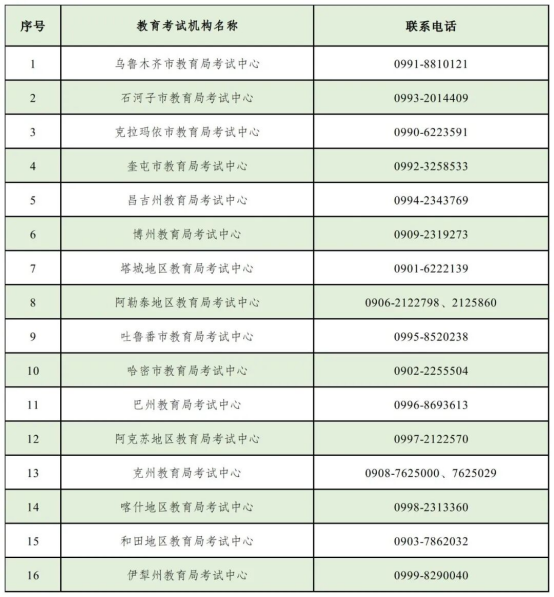 | 序号 | 教育考试机构名称 | 联系电话 |
|---|---|---|
| 1 | 乌鲁木齐市教育局考试中心 | 0991-8810121 |
| 2 | 石河子市教育局考试中心 | 0993-2014409 |
| 3 | 克拉玛依市教育局考试中心 | 0990-6223591 |
| 4 | 奎屯市教育局考试中心 | 0992-3258533 |
| 5 | 昌吉州教育局考试中心 | 0994-2343769 |
| 6 | 博州教育局考试中心 | 0909-2319273 |
| 7 | 塔城地区教育局考试中心 | 0901-6222139 |
| 8 | 阿勒泰地区教育局考试中心 | 0906-2122798、2125860 |
| 9 | 吐鲁番市教育局考试中心 | 0995-8520238 |
| 10 | 哈密市教育局考试中心 | 0902-2255504 |
| 11 | 巴州教育局考试中心 | 0996-8693613 |
| 12 | 阿克苏地区教育局考试中心 | 0997-2122570 |
| 13 | 克州教育局考试中心 | 0908-7625000、7625029 |
| 14 | 喀什地区教育局考试中心 | 0998-2313360 |
| 15 | 和田地区教育局考试中心 | 0903-7862032 |
| 16 | 伊犁州教育局考试中心 | 0999-8290040 |